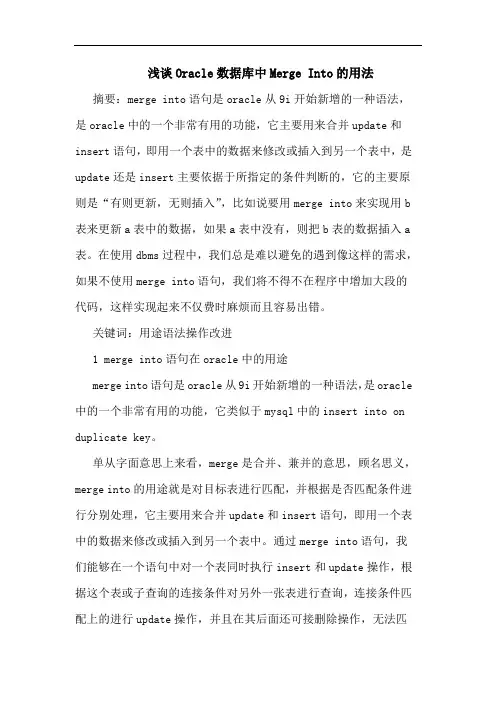 浅谈Oracle数据库中Merge Into的用法

摘要：merge into语句是oracle从9i开始新增的一种语法，是oracle中的一个非常有用的功能，它主要用来合并update和insert语句，即用一个表中的数据来修改或插入到另一个表中，是update还是insert主要依据于所指定的条件判断的，它的主要原则是“有则更新，无则插入”，比如说要用merge into来实现用b表来更新a表中的数据，如果a表中没有，则把b表的数据插入a表。在使用dbms过程中，我们总是难以避免的遇到像这样的需求，如果不使用merge into语句，我们将不得不在程序中增加大段的代码，这样实现起来不仅费时麻烦而且容易出错。

关键词：用途语法操作改进

1 merge into语句在oracle中的用途

merge into语句是oracle从9i开始新增的一种语法，是oracle中的一个非常有用的功能，它类似于mysql中的insert into on duplicate key。

单从字面意思上来看，merge是合并、兼并的意思，顾名思义，merge into的用途就是对目标表进行匹配，并根据是否匹配条件进行分别处理，它主要用来合并update和insert语句，即用一个表中的数据来修改或插入到另一个表中。通过merge into语句，我们能够在一个语句中对一个表同时执行insert和update操作，根据这个表或子查询的连接条件对另外一张表进行查询，连接条件匹配上的进行update操作，并且在其后面还可接删除操作，无法匹